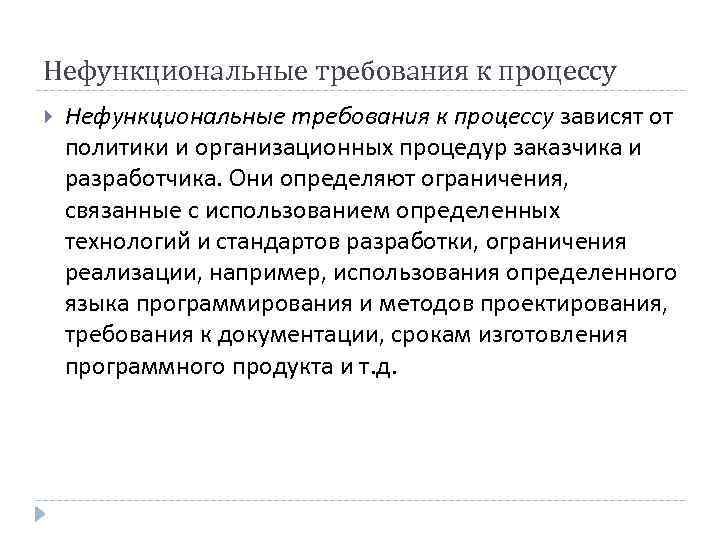 Нефункциональные требования к процессу

Нефункциональные требования к процессу зависят от политики и организационных процедур заказчика и разработчика. Они определяют ограничения, связанные с использованием определенных технологий и стандартов разработки, ограничения реализации, например, использования определенного языка программирования и методов проектирования, требования к документации, срокам изготовления программного продукта и т.д.